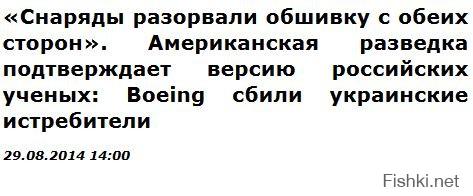 «Снаряды разорвали обшивку с обеих сторон». Американская разведка подтверждает версию российских ученых: Boeing сбили украинские истребители

29.08.2014 14:00

Fishki.net